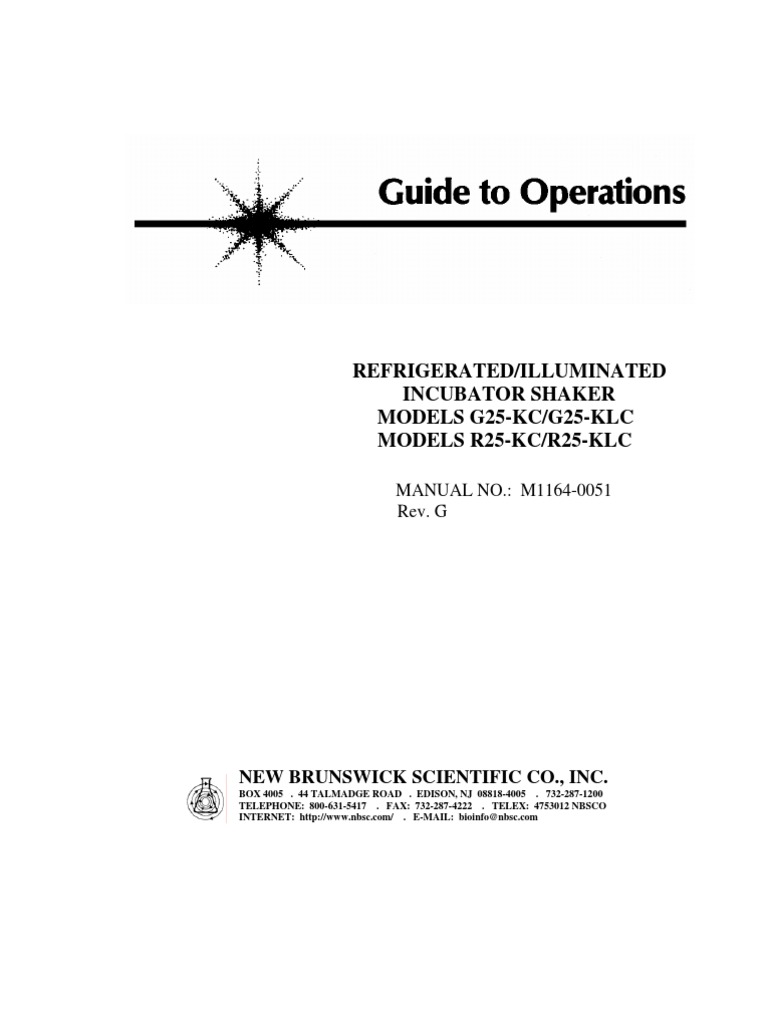 Guide to Operations

REFRIGERATED/ILLUMINATED
INCUBATOR SHAKER
MODELS G25-KC/G25-KLC
MODELS R25-KC/R25-KLC

MANUAL NO.: M1164-0051
Rev. G

NEW BRUNSWICK SCIENTIFIC CO., INC.
BOX 4005 . 44 TALMADGE ROAD . EDISON, NJ 08818-4005 . 732-287-1200
TELEPHONE: 800-631-5417 . FAX: 732-287-4222 . TELEX: 4753012 NBSCO
INTERNET: http://www.nbsc.com/ . E-MAIL: bioinfo@nbsc.com